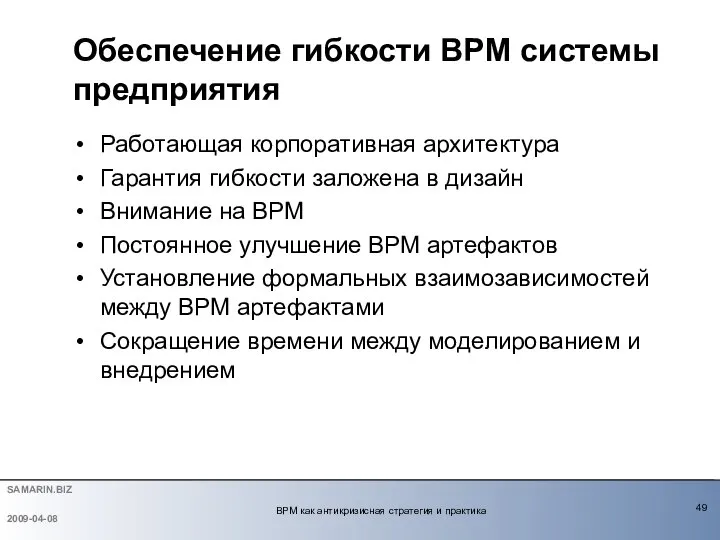 Обеспечение гибкости BPM системы предприятия

• Работающая корпоративная архитектура
• Гарантия гибкости заложена в дизайн
• Внимание на BPM
• Постоянное улучшение BPM артефактов
• Установление формальных взаимозависимостей между BPM артефактами
• Сокращение времени между моделированием и внедрением

SAMARIN.BIZ

2009-04-08

BPM как антикризисная стратегия и практика

49